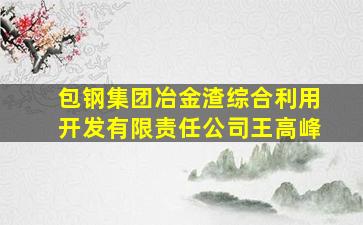 包钢集团冶金渣综合利用开发有限责任公司王高峰